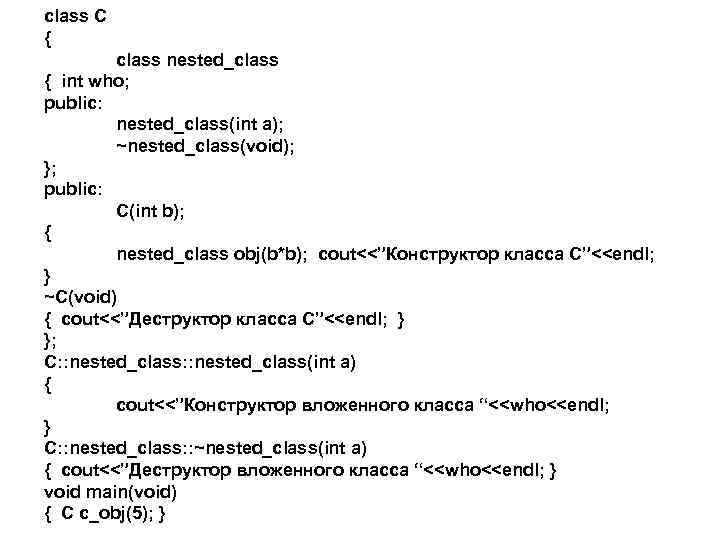 class C
{
class nested_class
{ int who;
public:
nested_class(int a);
~nested_class(void);
};
public:
C(int b);
{
nested_class obj(b*b); cout<<"Конструктор класса C"<<endl;
}
~C(void)
{ cout<<"Деструктор класса C"<<endl; }
};
C::nested_class::nested_class(int a)
{
cout<<"Конструктор вложенного класса "<<who<<endl;
}
C::nested_class::~nested_class(int a)
{ cout<<"Деструктор вложенного класса "<<who<<endl; }
void main(void)
{ C c_obj(5); }